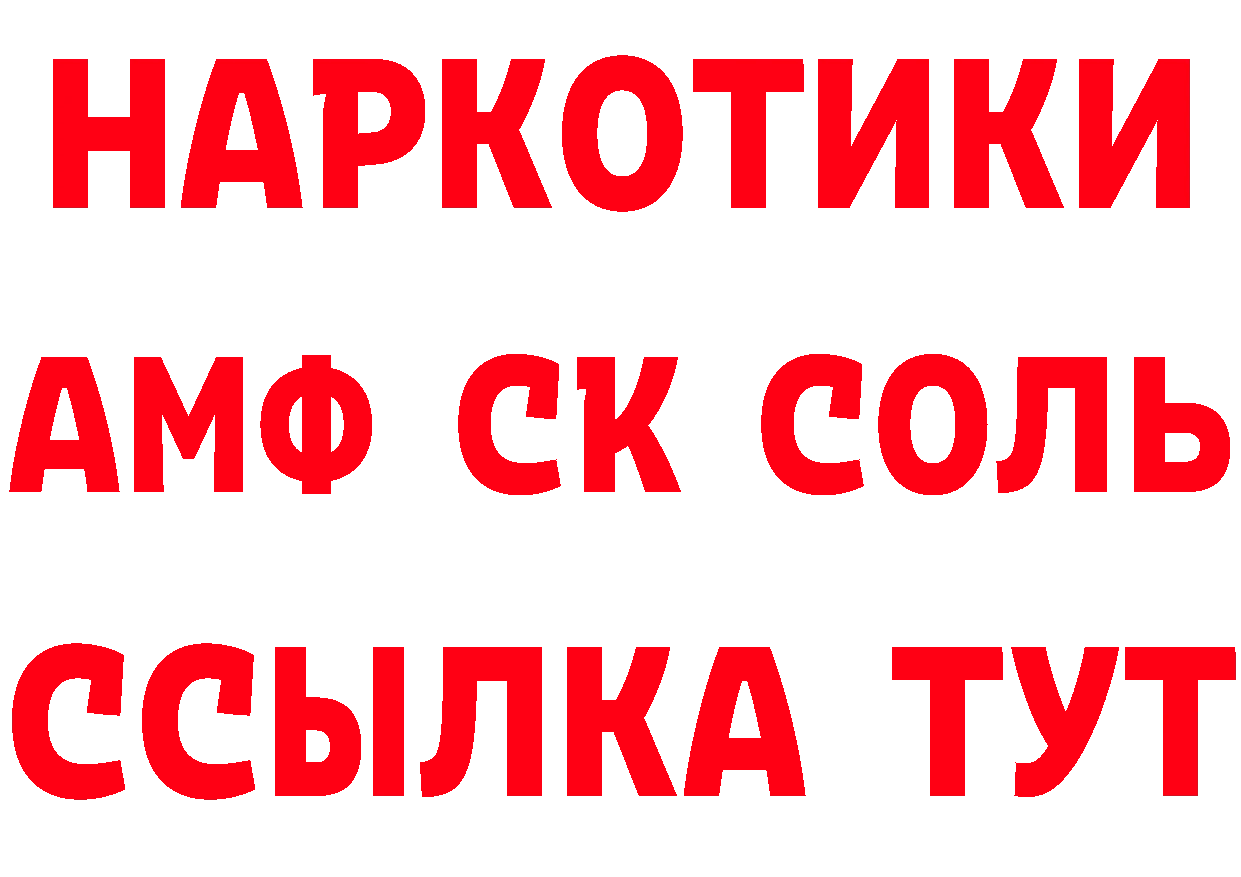 НАРКОТИКИ

АМФ СК СОЛЬ

ССЫЛКА ТУТ